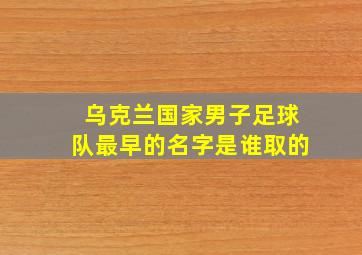 乌克兰国家男子足球队最早的名字是谁取的